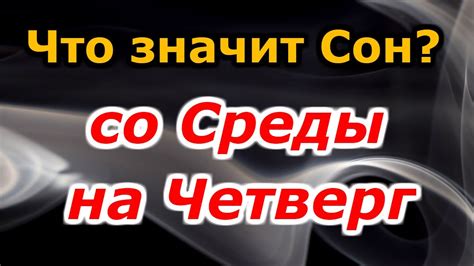 Что значит Сон?

со Среды на Четверг